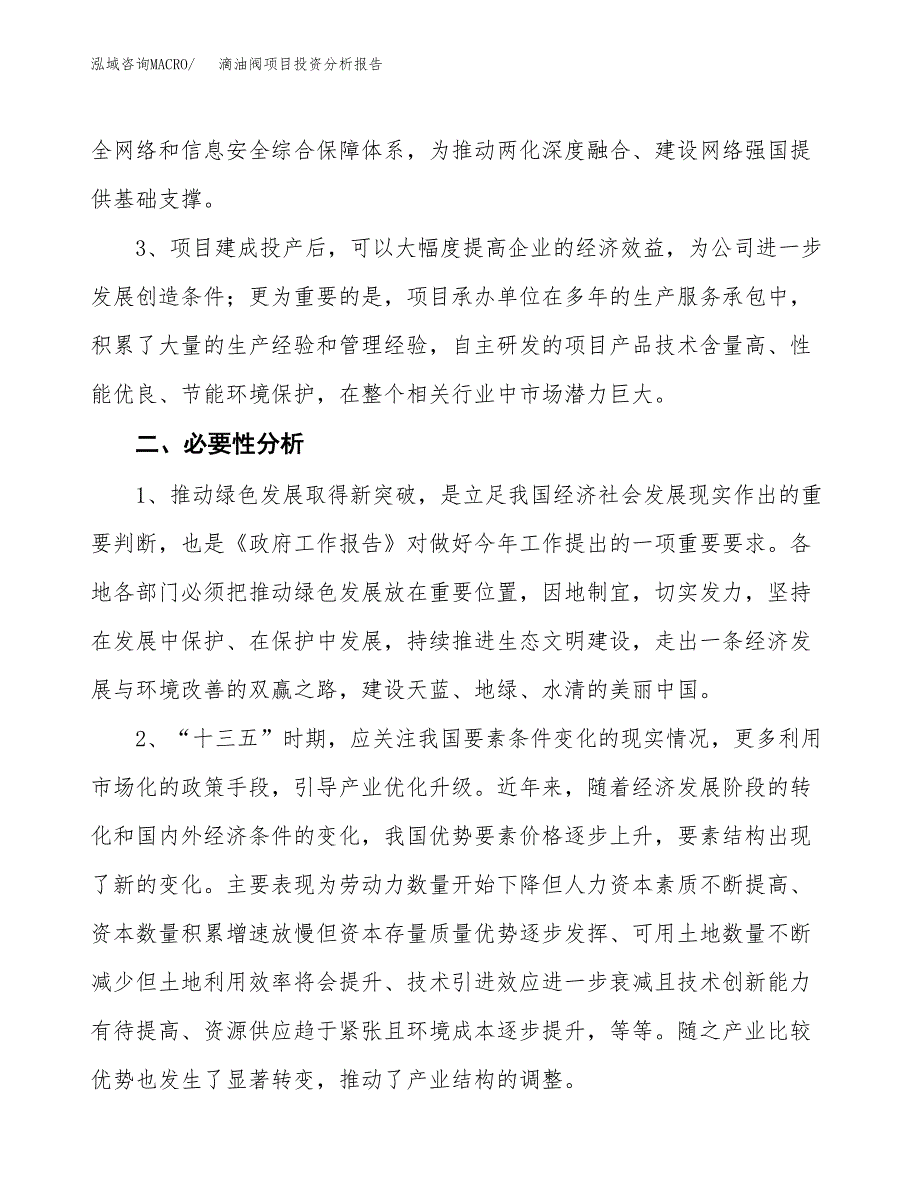 泓域咨询MACRO/　滴油阀项目投资分析报告

全网络和信息安全综合保障体系，为推动两化深度融合、建设网络强国提供基础支撑。

3、项目建成投产后，可以大幅度提高企业的经济效益，为公司进一步发展创造条件；更为重要的是，项目承办单位在多年的生产服务承包中，积累了大量的生产经验和管理经验，自主研发的项目产品技术含量高、性能优良、节能环境保护，在整个相关行业中市场潜力巨大。

二、必要性分析

1、推动绿色发展取得新突破，是立足我国经济社会发展现实作出的重要判断，也是《政府工作报告》对做好今年工作提出的一项重要要求。各地各部门必须把推动绿色发展放在重要位置，因地制宜，切实发力，坚持在发展中保护、在保护中发展，持续推进生态文明建设，走出一条经济发展与环境改善的双赢之路，建设天蓝、地绿、水清的美丽中国。

2、“十三五”时期，应关注我国要素条件变化的现实情况，更多利用市场化的政策手段，引导产业优化升级。近年来，随着经济发展阶段的转化和国内外经济条件的变化，我国优势要素价格逐步上升，要素结构出现了新的变化。主要表现为劳动力数量开始下降但人力资本素质不断提高、资本数量积累增速放慢但资本存量质量优势逐步发挥、可用土地数量不断减少但土地利用效率将会提升、技术引进效应进一步衰减且技术创新能力有待提高、资源供应趋于紧张且环境成本逐步提升，等等。随之产业比较优势也发生了显著转变，推动了产业结构的调整。